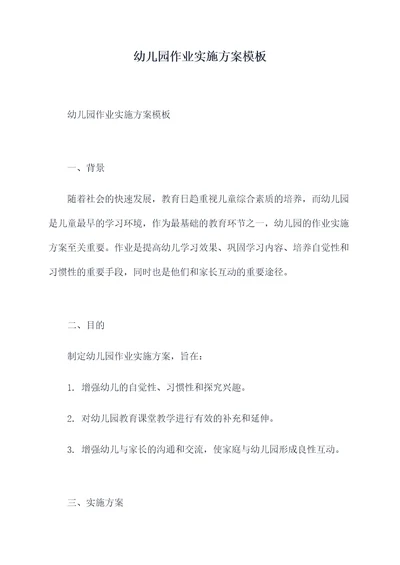 幼儿园作业实施方案模板

幼儿园作业实施方案模板

一、背景

随着社会的快速发展，教育日趋重视儿童综合素质的培养，而幼儿园是儿童最早的学习环境，作为最基础的教育环节之一，幼儿园的作业实施方案至关重要。作业是提高幼儿学习效果、巩固学习内容、培养自觉性和习惯性的重要手段，同时也是他们和家长互动的重要途径。

二、目的

制定幼儿园作业实施方案，旨在：

1. 增强幼儿的自觉性、习惯性和探究兴趣。

2. 对幼儿园教育课堂教学进行有效的补充和延伸。

3. 增强幼儿与家长的沟通和交流，使家庭与幼儿园形成良性互动。

三、实施方案